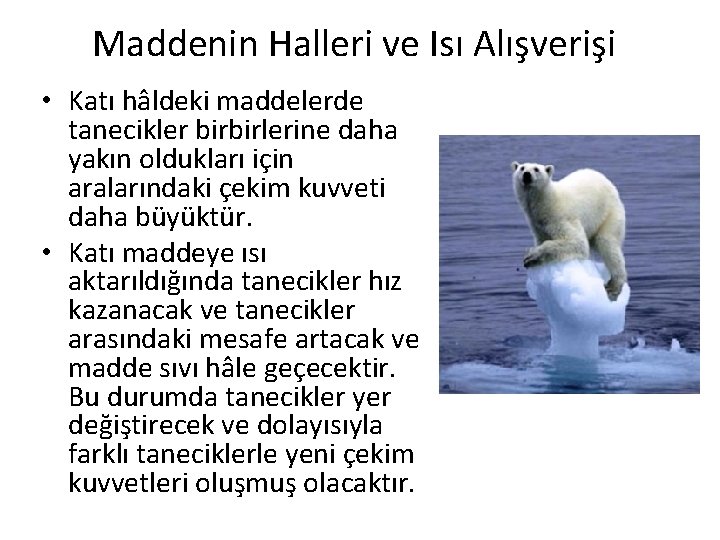 Maddenin Halleri ve Isı Alışverişi

• Katı hâldeki maddelerde tanecikler birbirlerine daha yakın oldukları için aralarındaki çekim kuvveti daha büyüktür.

• Katı maddeye ısı aktarıldığında tanecikler hız kazanacak ve tanecikler arasındaki mesafe artacak ve madde sıvı hâle geçecektir. Bu durumda tanecikler yer değiştirecek ve dolayısıyla farklı taneciklerle yeni çekim kuvvetleri oluşmuş olacaktır.